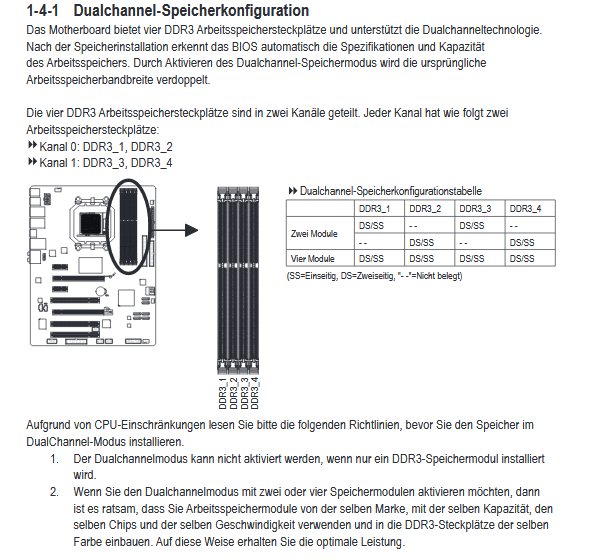 1-4-1 Dualchannel-Speicherkonfiguration

Das Motherboard bietet vier DDR3 Arbeitsspeichersteckplätze und unterstützt die Dualchanneltechnologie. Nach der Speicherinstallation erkennt das BIOS automatisch die Spezifikationen und Kapazität des Arbeitsspeichers. Durch Aktivieren des Dualchannel-Speichermodus wird die ursprüngliche Arbeitsspeicherbandbreite verdoppelt.

Die vier DDR3 Arbeitsspeichersteckplätze sind in zwei Kanäle geteilt. Jeder Kanal hat wie folgt zwei Arbeitsspeichersteckplätze:
Kanal 0: DDR3_1, DDR3_2
Kanal 1: DDR3_3, DDR3_4

DDR3_1
DDR3_2
DDR3_3
DDR3_4

Dualchannel-Speicherkonfigurationstabelle

| | DDR3_1 | DDR3_2 | DDR3_3 | DDR3_4 |
|---|---|---|---|---|
| Zwei Module | DS/SS | - - | DS/SS | - - |
| | - - | DS/SS | - - | DS/SS |
| Vier Module | DS/SS | DS/SS | DS/SS | DS/SS |

(SS=Einseitig, DS=Zweiseitig, "- -"=Nicht belegt)

Aufgrund von CPU-Einschränkungen lesen Sie bitte die folgenden Richtlinien, bevor Sie den Speicher im DualChannel-Modus installieren.

1. Der Dualchannelmodus kann nicht aktiviert werden, wenn nur ein DDR3-Speichermodul installiert wird.
2. Wenn Sie den Dualchannelmodus mit zwei oder vier Speichermodulen aktivieren möchten, dann ist es ratsam, dass Sie Arbeitsspeichermodule von der selben Marke, mit der selben Kapazität, den selben Chips und der selben Geschwindigkeit verwenden und in die DDR3-Steckplätze der selben Farbe einbauen. Auf diese Weise erhalten Sie die optimale Leistung.